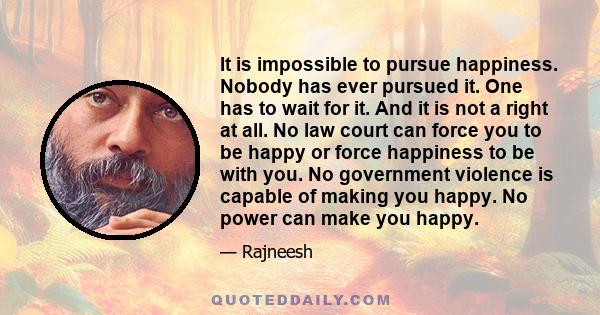 It is impossible to pursue happiness. Nobody has ever pursued it. One has to wait for it. And it is not a right at all. No law court can force you to be happy or force happiness to be with you. No government violence is capable of making you happy. No power can make you happy.

— Rajneesh

QUOTEDDAILY.COM